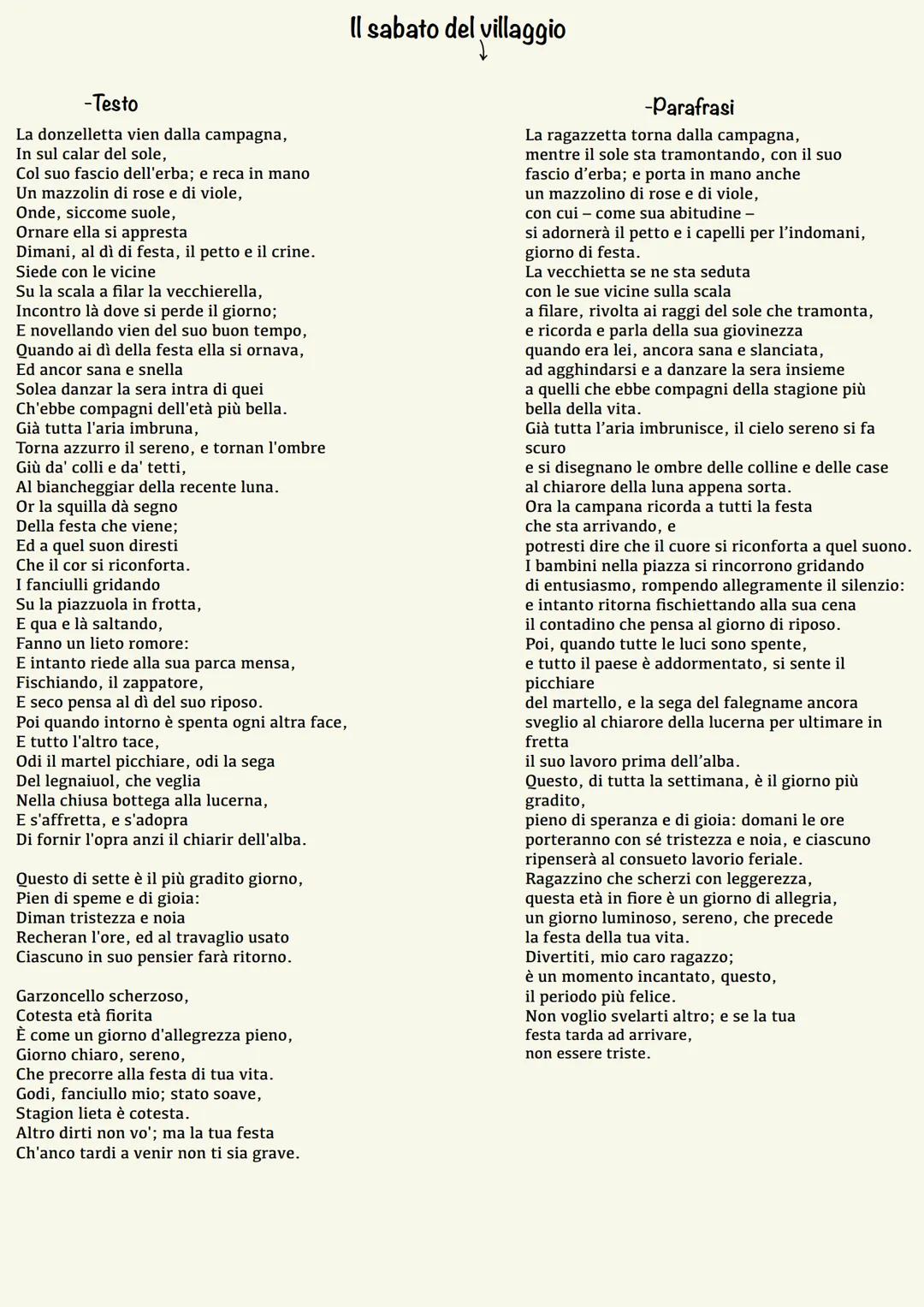 Il sabato del villaggio

-Testo

La donzelletta vien dalla campagna,
In sul calar del sole,
Col suo fascio dell'erba; e reca in mano
Un mazzolin di rose e di viole,
Onde, siccome suole,
Ornare ella si appresta
Dimani, al dì di festa, il petto e il crine.
Siede con le vicine
Su la scala a filar la vecchierella,
Incontro là dove si perde il giorno;
E novellando vien del suo buon tempo,
Quando ai dì della festa ella si ornava,
Ed ancor sana e snella
Solea danzar la sera intra di quei
Ch'ebbe compagni dell'età più bella.
Già tutta l'aria imbruna,
Torna azzurro il sereno, e tornan l'ombre
Giù da' colli e da' tetti,
Al biancheggiar della recente luna.
Or la squilla dà segno
Della festa che viene;
Ed a quel suon diresti
Che il cor si riconforta.
I fanciulli gridando
Su la piazzuola in frotta,
E qua e là saltando,
Fanno un lieto romore:
E intanto riede alla sua parca mensa,
Fischiando, il zappatore,
E seco pensa al dì del suo riposo.
Poi quando intorno è spenta ogni altra face,
E tutto l'altro tace,
Odi il martel picchiare, odi la sega
Del legnaiuol, che veglia
Nella chiusa bottega alla lucerna,
E s'affretta, e s'adopra
Di fornir l'opra anzi il chiarir dell'alba.

Questo di sette è il più gradito giorno,
Pien di speme e di gioia:
Diman tristezza e noia
Recheran l'ore, ed al travaglio usato
Ciascuno in suo pensier farà ritorno.

Garzoncello scherzoso,
Cotesta età fiorita
È come un giorno d'allegrezza pieno,
Giorno chiaro, sereno,
Che precorre alla festa di tua vita.
Godi, fanciullo mio; stato soave,
Stagion lieta è cotesta.
Altro dirti non vo'; ma la tua festa
Ch'anco tardi a venir non ti sia grave.

-Parafrasi

La ragazzetta torna dalla campagna,
mentre il sole sta tramontando, con il suo fascio d'erba; e porta in mano anche
un mazzolino di rose e di viole,
con cui – come sua abitudine –
si adornerà il petto e i capelli per l'indomani,
giorno di festa.
La vecchietta se ne sta seduta
con le sue vicine sulla scala
a filare, rivolta ai raggi del sole che tramonta,
e ricorda e parla della sua giovinezza
quando era lei, ancora sana e slanciata,
ad agghindarsi e a danzare la sera insieme
a quelli che ebbe compagni della stagione più bella della vita.
Già tutta l'aria imbrunisce, il cielo sereno si fa scuro
e si disegnano le ombre delle colline e delle case
al chiarore della luna appena sorta.
Ora la campana ricorda a tutti la festa
che sta arrivando, e
potresti dire che il cuore si riconforta a quel suono.
I bambini nella piazza si rincorrono gridando
di entusiasmo, rompendo allegramente il silenzio:
e intanto ritorna fischiettando alla sua cena
il contadino che pensa al giorno di riposo.
Poi, quando tutte le luci sono spente,
e tutto il paese è addormentato, si sente il picchiare
del martello, e la sega del falegname ancora
sveglio al chiarore della lucerna per ultimare in fretta
il suo lavoro prima dell'alba.
Questo, di tutta la settimana, è il giorno più gradito,
pieno di speranza e di gioia: domani le ore
porteranno con sé tristezza e noia, e ciascuno
ripenserà al consueto lavorio feriale.
Ragazzino che scherzi con leggerezza,
questa età in fiore è un giorno di allegria,
un giorno luminoso, sereno, che precede
la festa della tua vita.
Divertiti, mio caro ragazzo;
è un momento incantato, questo,
il periodo più felice.
Non voglio svelarti altro; e se la tua
festa tarda ad arrivare,
non essere triste.